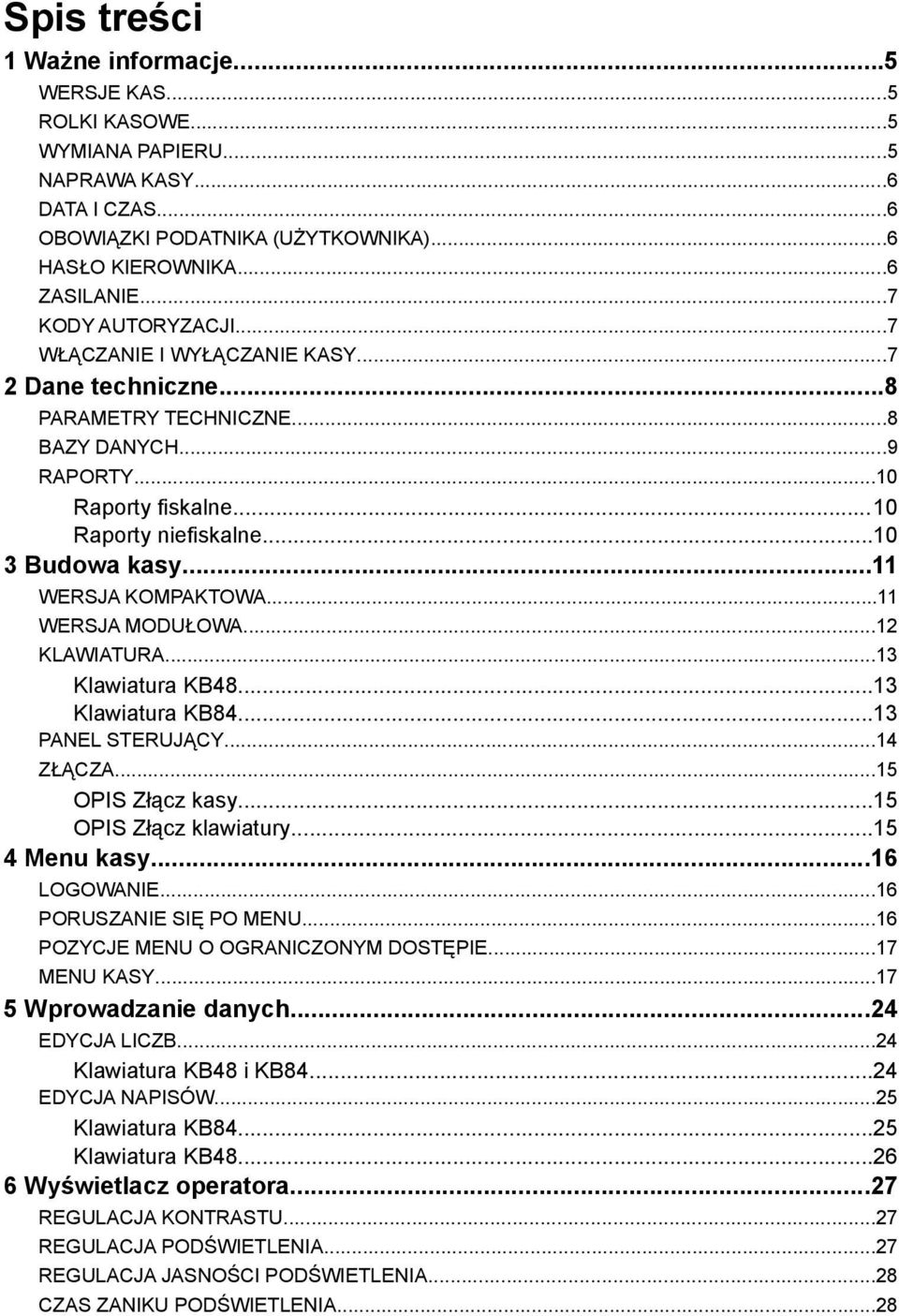 Spis treści

1 Ważne informacje...5
WERSJE KAS...5
ROLKI KASOWE...5
WYMIANA PAPIERU...5
NAPRAWA KASY...6
DATA I CZAS...6
OBOWIĄZKI PODATNIKA (UŻYTKOWNIKA)...6
HASŁO KIEROWNIKA...6
ZASILANIE...7
KODY AUTORYZACJI...7
WŁĄCZANIE I WYŁĄCZANIE KASY...7
2 Dane techniczne...8
PARAMETRY TECHNICZNE...8
BAZY DANYCH...9
RAPORTY...10
Raporty fiskalne...10
Raporty niefiskalne...10
3 Budowa kasy...11
WERSJA KOMPAKTOWA...11
WERSJA MODUŁOWA...12
KLAWIATURA...13
Klawiatura KB48...13
Klawiatura KB84...13
PANEL STERUJĄCY...14
ZŁĄCZA...15
OPIS Złącz kasy...15
OPIS Złącz klawiatury...15
4 Menu kasy...16
LOGOWANIE...16
PORUSZANIE SIĘ PO MENU...16
POZYCJE MENU O OGRANICZONYM DOSTĘPIE...17
MENU KASY...17
5 Wprowadzanie danych...24
EDYCJA LICZB...24
Klawiatura KB48 i KB84...24
EDYCJA NAPISÓW...25
Klawiatura KB84...25
Klawiatura KB48...26
6 Wyświetlacz operatora...27
REGULACJA KONTRASTU...27
REGULACJA PODŚWIETLENIA...27
REGULACJA JASNOŚCI PODŚWIETLENIA...28
CZAS ZANIKU PODŚWIETLENIA...28